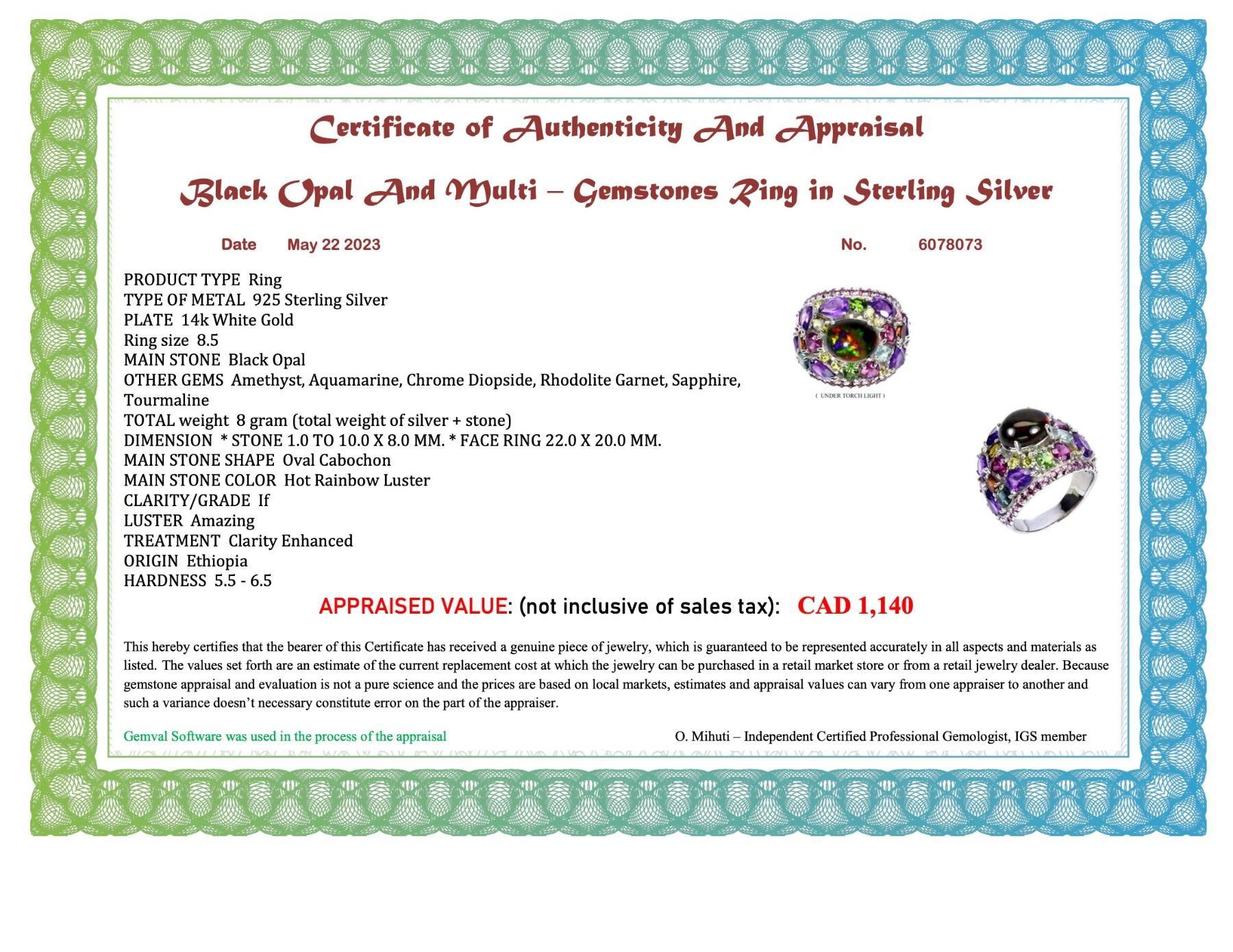 Certificate of Authenticity And Appraisal

Black Opal And Multi – Gemstones Ring in Sterling Silver

Date May 22 2023

No. 6078073

PRODUCT TYPE Ring
TYPE OF METAL 925 Sterling Silver
PLATE 14k White Gold
Ring size 8.5
MAIN STONE Black Opal
OTHER GEMS Amethyst, Aquamarine, Chrome Diopside, Rhodolite Garnet, Sapphire, Tourmaline
TOTAL weight 8 gram (total weight of silver + stone)
DIMENSION * STONE 1.0 TO 10.0 X 8.0 MM. * FACE RING 22.0 X 20.0 MM.
MAIN STONE SHAPE Oval Cabochon
MAIN STONE COLOR Hot Rainbow Luster
CLARITY/GRADE If
LUSTER Amazing
TREATMENT Clarity Enhanced
ORIGIN Ethiopia
HARDNESS 5.5 - 6.5

( UNDER TORCH LIGHT )

APPRAISED VALUE: (not inclusive of sales tax): CAD 1,140

This hereby certifies that the bearer of this Certificate has received a genuine piece of jewelry, which is guaranteed to be represented accurately in all aspects and materials as listed. The values set forth are an estimate of the current replacement cost at which the jewelry can be purchased in a retail market store or from a retail jewelry dealer. Because gemstone appraisal and evaluation is not a pure science and the prices are based on local markets, estimates and appraisal values can vary from one appraiser to another and such a variance doesn't necessary constitute error on the part of the appraiser.

Gemval Software was used in the process of the appraisal

O. Mihuti – Independent Certified Professional Gemologist, IGS member